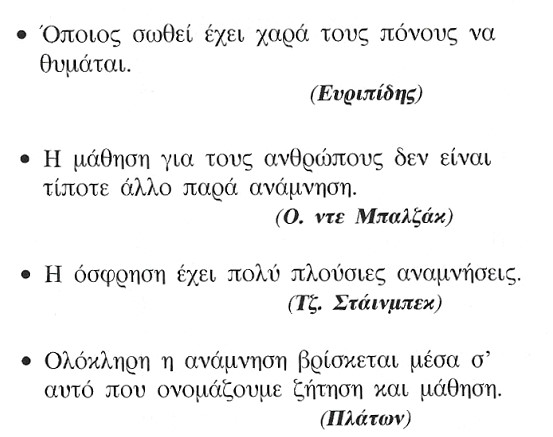 • Όποιος σωθεί έχει χαρά τους πόνους να θυμάται.

(Ευριπίδης)

• Η μάθηση για τους ανθρώπους δεν είναι τίποτε άλλο παρά ανάμνηση.

(Ο. ντε Μπαλζάκ)

• Η όσφρηση έχει πολύ πλούσιες αναμνήσεις.

(Τζ. Στάινμπεκ)

• Ολόκληρη η ανάμνηση βρίσκεται μέσα σ' αυτό που ονομάζουμε ζήτηση και μάθηση.

(Πλάτων)